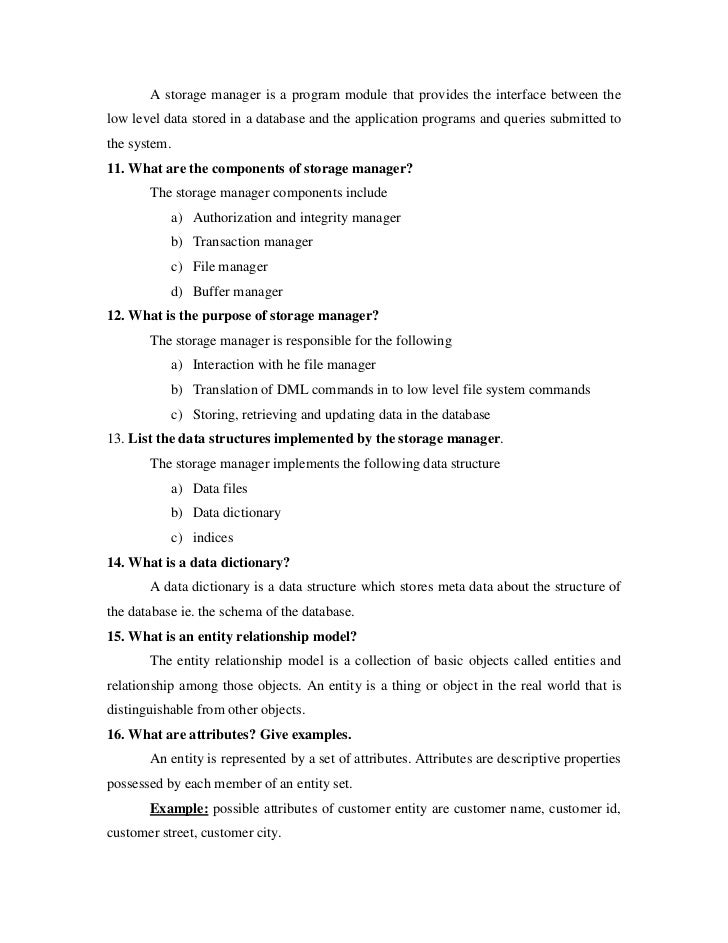 A storage manager is a program module that provides the interface between the low level data stored in a database and the application programs and queries submitted to the system.

11. What are the components of storage manager?

The storage manager components include

a) Authorization and integrity manager

b) Transaction manager

c) File manager

d) Buffer manager

12. What is the purpose of storage manager?

The storage manager is responsible for the following

a) Interaction with he file manager

b) Translation of DML commands in to low level file system commands

c) Storing, retrieving and updating data in the database

13. List the data structures implemented by the storage manager.

The storage manager implements the following data structure

a) Data files

b) Data dictionary

c) indices

14. What is a data dictionary?

A data dictionary is a data structure which stores meta data about the structure of the database ie. the schema of the database.

15. What is an entity relationship model?

The entity relationship model is a collection of basic objects called entities and relationship among those objects. An entity is a thing or object in the real world that is distinguishable from other objects.

16. What are attributes? Give examples.

An entity is represented by a set of attributes. Attributes are descriptive properties possessed by each member of an entity set.

Example: possible attributes of customer entity are customer name, customer id, customer street, customer city.